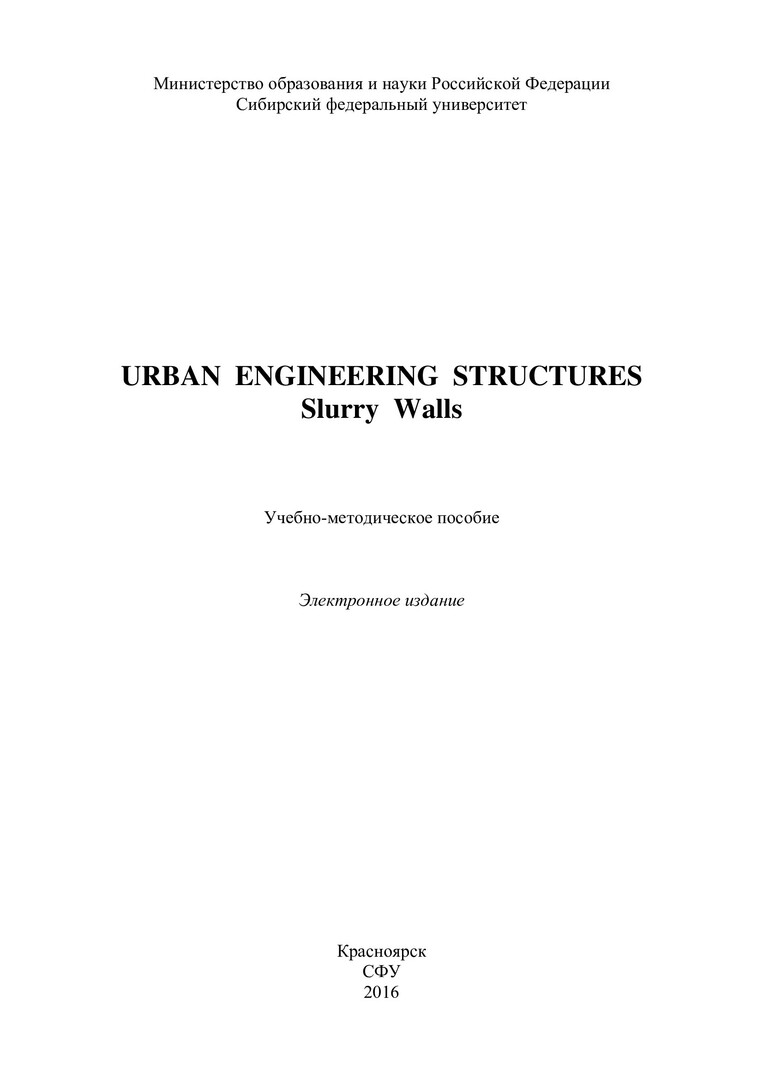 Министерство образования и науки Российской Федерации
Сибирский федеральный университет

URBAN ENGINEERING STRUCTURES
Slurry Walls

Учебно-методическое пособие

Электронное издание

Красноярск
СФУ
2016